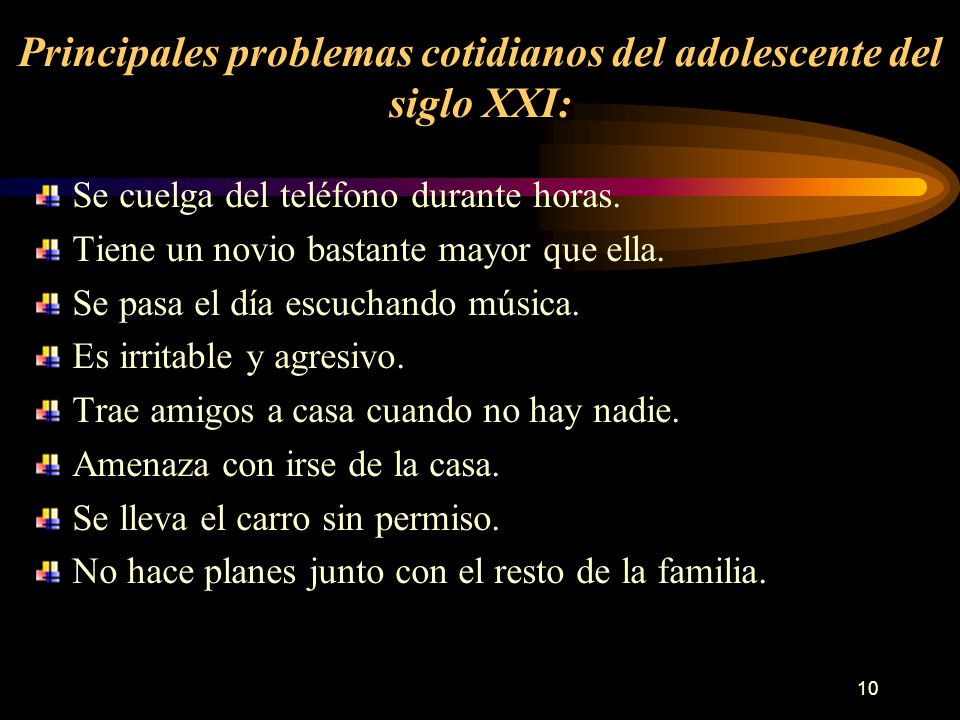 Principales problemas cotidianos del adolescente del siglo XXI:

Se cuelga del teléfono durante horas.
Tiene un novio bastante mayor que ella.
Se pasa el día escuchando música.
Es irritable y agresivo.
Trae amigos a casa cuando no hay nadie.
Amenaza con irse de la casa.
Se lleva el carro sin permiso.
No hace planes junto con el resto de la familia.

10